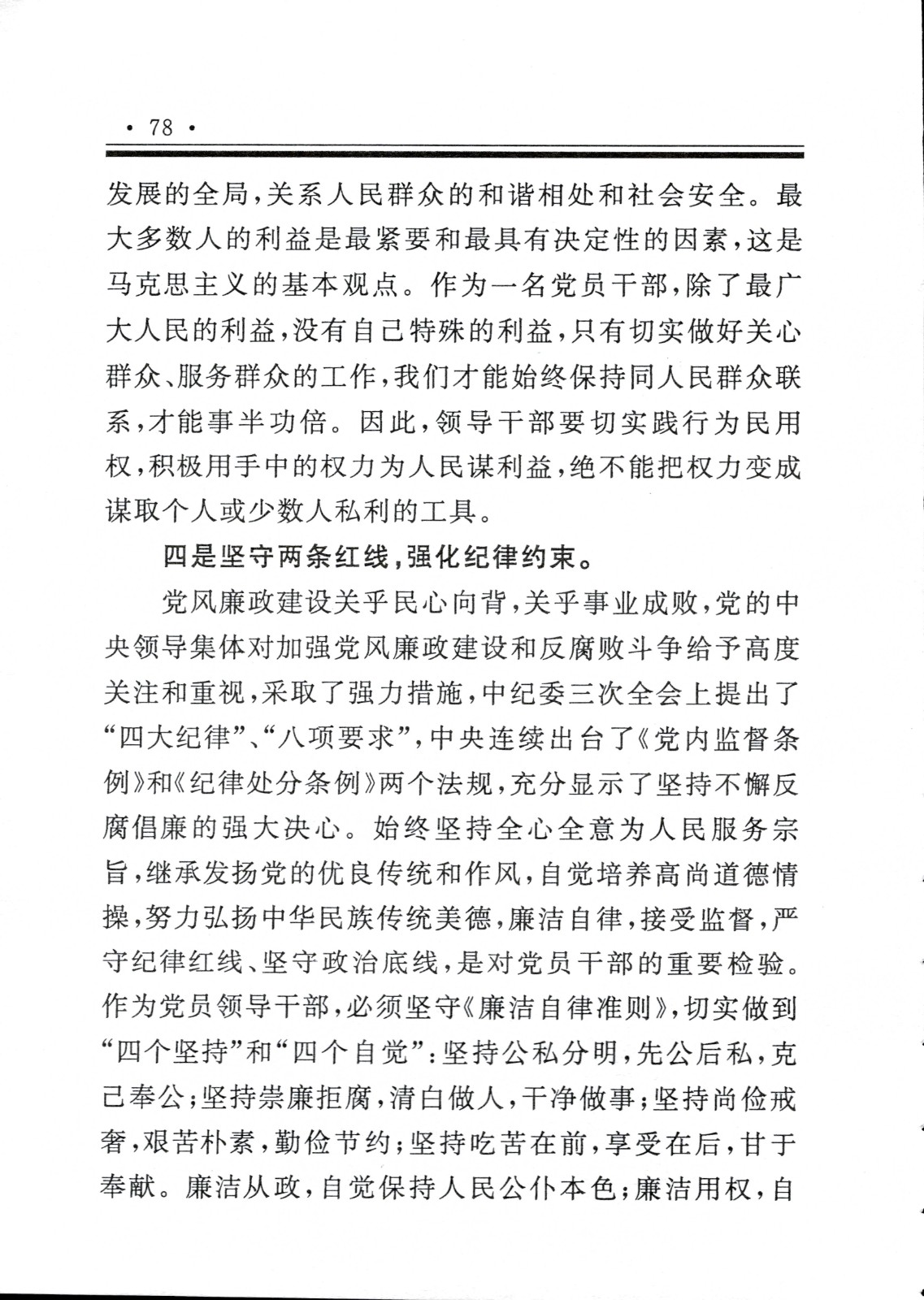 · 78 ·

发展的全局，关系人民群众的和谐相处和社会安全。最大多数人的利益是最紧要和最具有决定性的因素，这是马克思主义的基本观点。作为一名党员干部，除了最广大人民的利益，没有自己特殊的利益，只有切实做好关心群众、服务群众的工作，我们才能始终保持同人民群众联系，才能事半功倍。因此，领导干部要切实践行为民用权，积极用手中的权力为人民谋利益，绝不能把权力变成谋取个人或少数人私利的工具。

四是坚守两条红线，强化纪律约束。

党风廉政建设关乎民心向背，关乎事业成败，党的中央领导集体对加强党风廉政建设和反腐败斗争给予高度关注和重视，采取了强力措施，中纪委三次全会上提出了“四大纪律”、“八项要求”，中央连续出台了《党内监督条例》和《纪律处分条例》两个法规，充分显示了坚持不懈反腐倡廉的强大决心。始终坚持全心全意为人民服务宗旨，继承发扬党的优良传统和作风，自觉培养高尚道德情操，努力弘扬中华民族传统美德，廉洁自律，接受监督，严守纪律红线、坚守政治底线，是对党员干部的重要检验。作为党员领导干部，必须坚守《廉洁自律准则》，切实做到“四个坚持”和“四个自觉”：坚持公私分明，先公后私，克己奉公；坚持崇廉拒腐，清白做人，干净做事；坚持尚俭戒奢，艰苦朴素，勤俭节约；坚持吃苦在前，享受在后，甘于奉献。廉洁从政，自觉保持人民公仆本色；廉洁用权，自